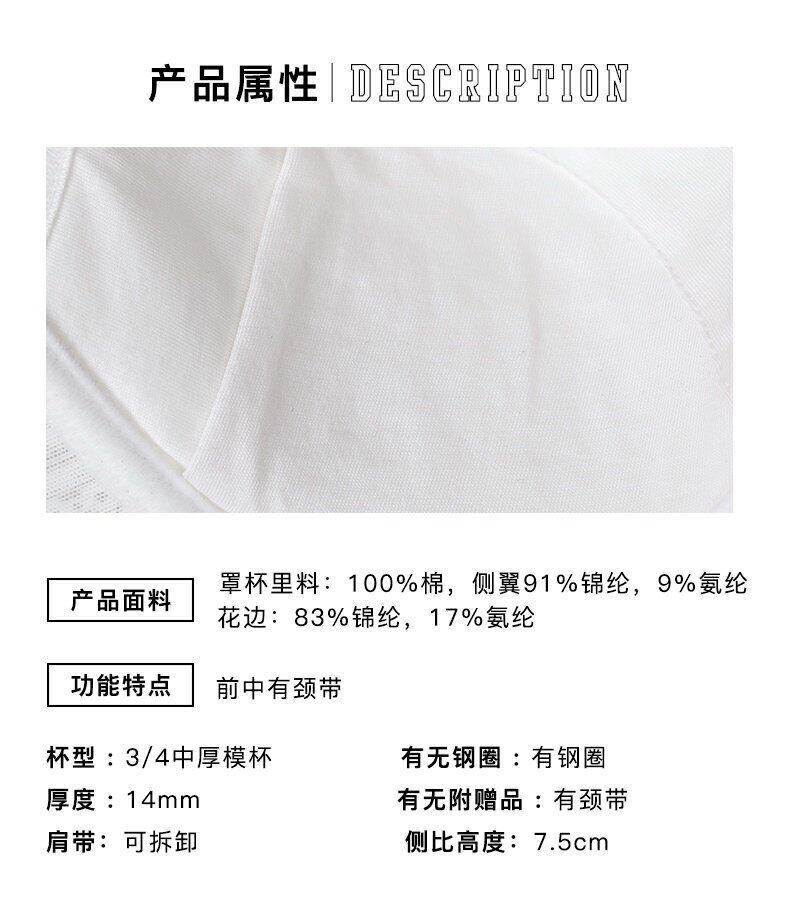 产品属性 | DESCRIPTION

产品面料 罩杯里料：100%棉，侧翼91%锦纶，9%氨纶
花边：83%锦纶，17%氨纶

功能特点 前中有颈带

杯型：3/4中厚模杯

厚度：14mm

肩带：可拆卸

有无钢圈：有钢圈

有无附赠品：有颈带

侧比高度：7.5cm